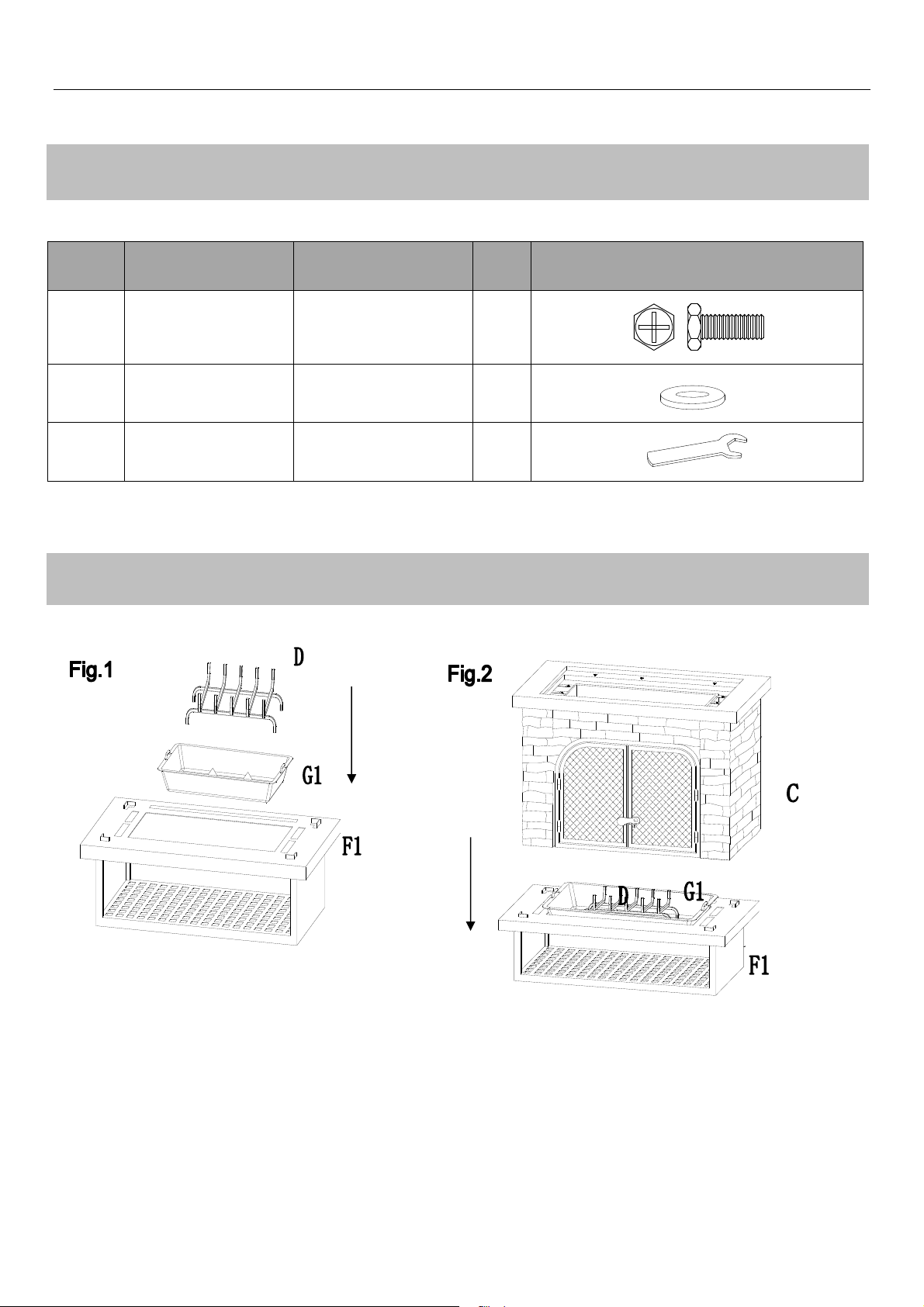 Fig.1

D

G1

F1

Fig.2

C

D

G1

F1